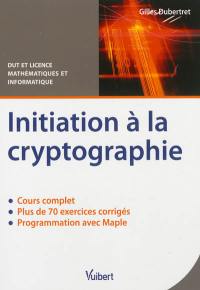 Gilles Dubertret

DUT ET LICENCE
MATHÉMATIQUES ET
INFORMATIQUE

Initiation à la cryptographie

• Cours complet
• Plus de 70 exercices corrigés
• Programmation avec Maple

Vuibert